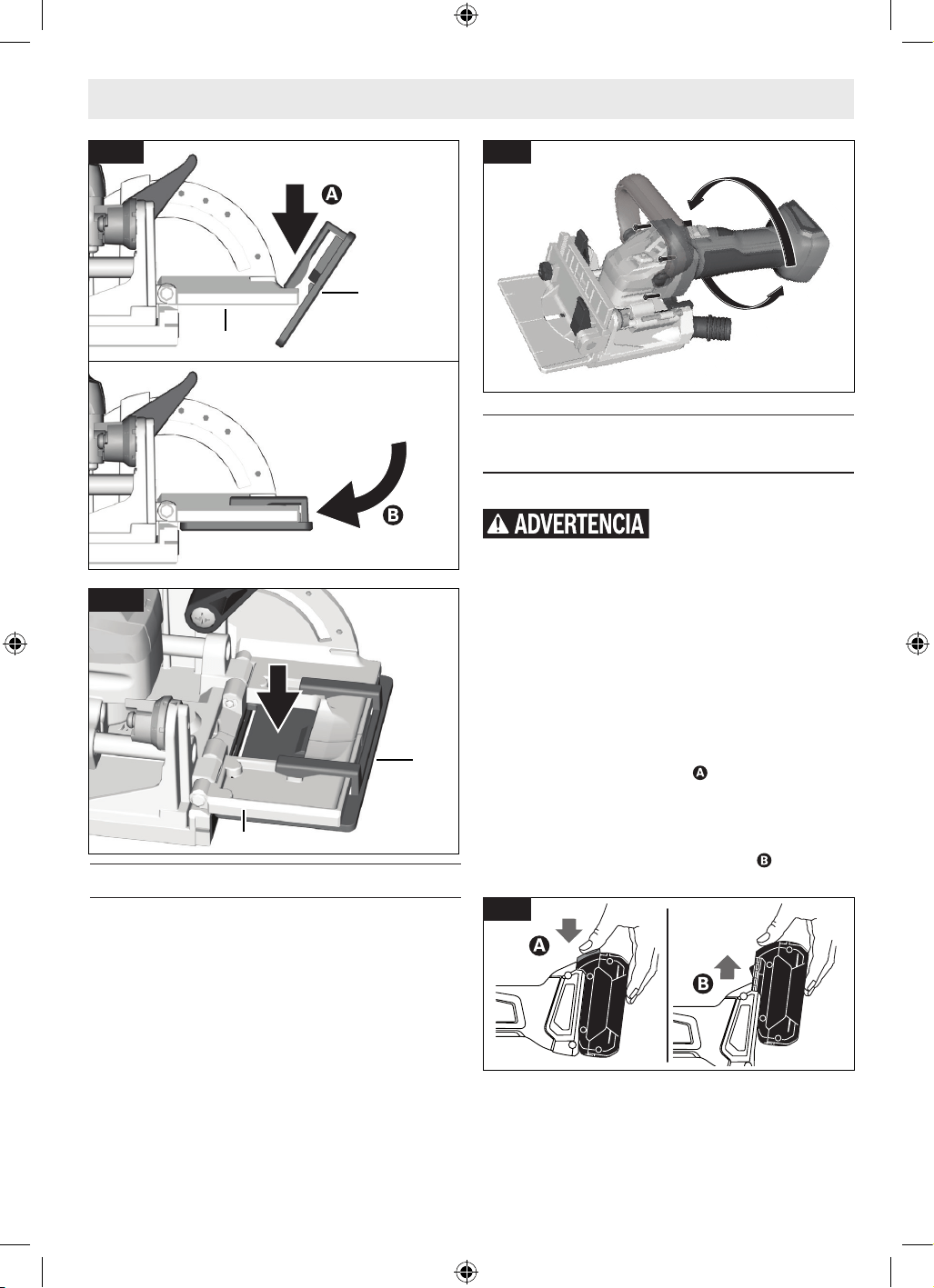 A

B

ADVERTENCIA

A

B

A

B